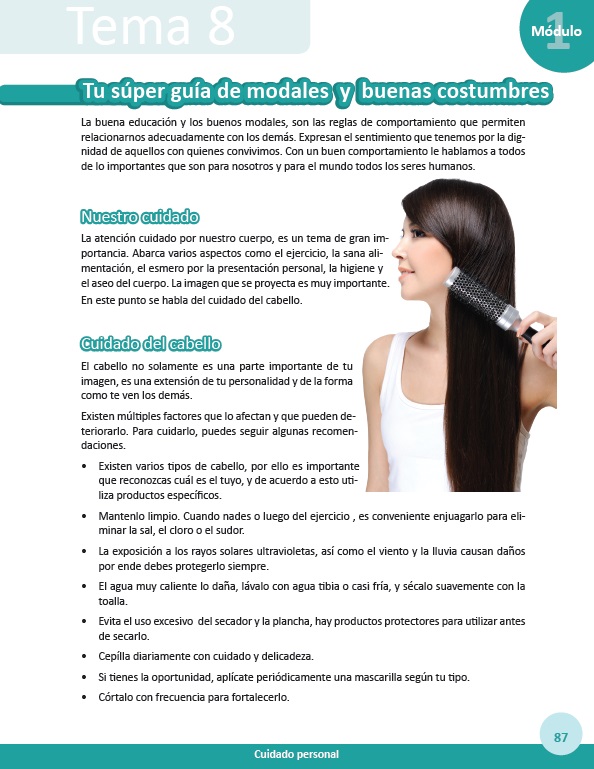 Tema 8

Módulo 1

Tu súper guía de modales y buenas costumbres

La buena educación y los buenos modales, son las reglas de comportamiento que permiten relacionarnos adecuadamente con los demás. Expresan el sentimiento que tenemos por la dignidad de aquellos con quienes convivimos. Con un buen comportamiento le hablamos a todos de lo importantes que son para nosotros y para el mundo todos los seres humanos.

Nuestro cuidado

La atención cuidado por nuestro cuerpo, es un tema de gran importancia. Abarca varios aspectos como el ejercicio, la sana alimentación, el esmero por la presentación personal, la higiene y el aseo del cuerpo. La imagen que se proyecta es muy importante. En este punto se habla del cuidado del cabello.

Cuidado del cabello

El cabello no solamente es una parte importante de tu imagen, es una extensión de tu personalidad y de la forma como te ven los demás.

Existen múltiples factores que lo afectan y que pueden deteriorarlo. Para cuidarlo, puedes seguir algunas recomendaciones.

• Existen varios tipos de cabello, por ello es importante que reconozcas cuál es el tuyo, y de acuerdo a esto utiliza productos específicos.
• Mantenlo limpio. Cuando nades o luego del ejercicio , es conveniente enjuagarlo para eliminar la sal, el cloro o el sudor.
• La exposición a los rayos solares ultravioletas, así como el viento y la lluvia causan daños por ende debes protegerlo siempre.
• El agua muy caliente lo daña, lávalo con agua tibia o casi fría, y sécalo suavemente con la toalla.
• Evita el uso excesivo del secador y la plancha, hay productos protectores para utilizar antes de secarlo.
• Cepílla diariamente con cuidado y delicadeza.
• Si tienes la oportunidad, aplícate periódicamente una mascarilla según tu tipo.
• Córtalo con frecuencia para fortalecerlo.

87

Cuidado personal